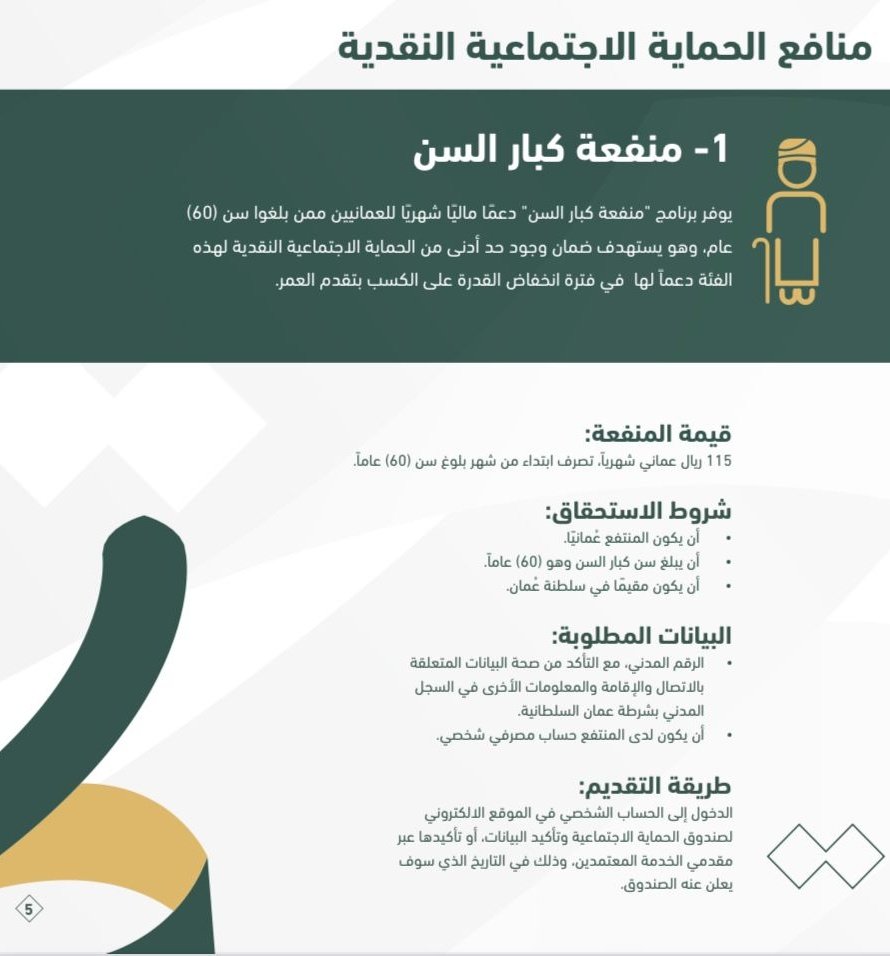 منافع الحماية الاجتماعية النقدية

1- منفعة كبار السن

يوفر برنامج "منفعة كبار السن" دعمًا ماليًا شهريًا للعمانيين ممن بلغوا سن (60) عام، وهو يستهدف ضمان وجود حد أدنى من الحماية الاجتماعية النقدية لهذه الفئة دعماً لها في فترة انخفاض القدرة على الكسب بتقدم العمر.

قيمة المنفعة:
115 ريال عماني شهرياً، تصرف ابتداء من شهر بلوغ سن (60) عاماً.

شروط الاستحقاق:
• أن يكون المنتفع عُمانيًا.
• أن يبلغ سن كبار السن وهو (60) عاماً.
• أن يكون مقيمًا في سلطنة عُمان.

البيانات المطلوبة:
• الرقم المدني، مع التأكد من صحة البيانات المتعلقة بالاتصال والإقامة والمعلومات الأخرى في السجل المدني بشرطة عمان السلطانية.
• أن يكون لدى المنتفع حساب مصرفي شخصي.

طريقة التقديم:
الدخول إلى الحساب الشخصي في الموقع الالكتروني لصندوق الحماية الاجتماعية وتأكيد البيانات، أو تأكيدها عبر مقدمي الخدمة المعتمدين، وذلك في التاريخ الذي سوف يعلن عنه الصندوق.

5